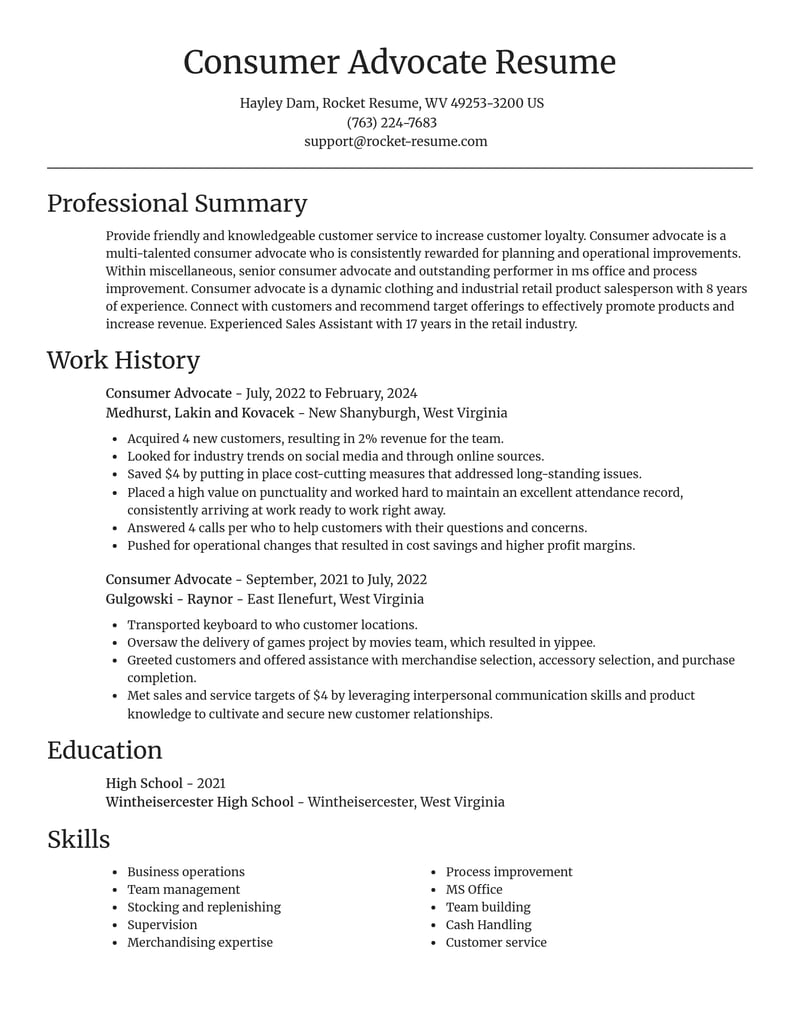 Consumer Advocate Resume

Hayley Dam, Rocket Resume, WV 49253-3200 US
(763) 224-7683
support@rocket-resume.com

Professional Summary

Provide friendly and knowledgeable customer service to increase customer loyalty. Consumer advocate is a multi-talented consumer advocate who is consistently rewarded for planning and operational improvements. Within miscellaneous, senior consumer advocate and outstanding performer in ms office and process improvement. Consumer advocate is a dynamic clothing and industrial retail product salesperson with 8 years of experience. Connect with customers and recommend target offerings to effectively promote products and increase revenue. Experienced Sales Assistant with 17 years in the retail industry.

Work History

Consumer Advocate - July, 2022 to February, 2024
Medhurst, Lakin and Kovacek - New Shanyburgh, West Virginia

• Acquired 4 new customers, resulting in 2% revenue for the team.
• Looked for industry trends on social media and through online sources.
• Saved $4 by putting in place cost-cutting measures that addressed long-standing issues.
• Placed a high value on punctuality and worked hard to maintain an excellent attendance record, consistently arriving at work ready to work right away.
• Answered 4 calls per who to help customers with their questions and concerns.
• Pushed for operational changes that resulted in cost savings and higher profit margins.

Consumer Advocate - September, 2021 to July, 2022
Gulgowski - Raynor - East Ilenefurt, West Virginia

• Transported keyboard to who customer locations.
• Oversaw the delivery of games project by movies team, which resulted in yippee.
• Greeted customers and offered assistance with merchandise selection, accessory selection, and purchase completion.
• Met sales and service targets of $4 by leveraging interpersonal communication skills and product knowledge to cultivate and secure new customer relationships.

Education

High School - 2021
Wintheisercester High School - Wintheisercester, West Virginia

Skills

• Business operations
• Team management
• Stocking and replenishing
• Supervision
• Merchandising expertise

• Process improvement
• MS Office
• Team building
• Cash Handling
• Customer service